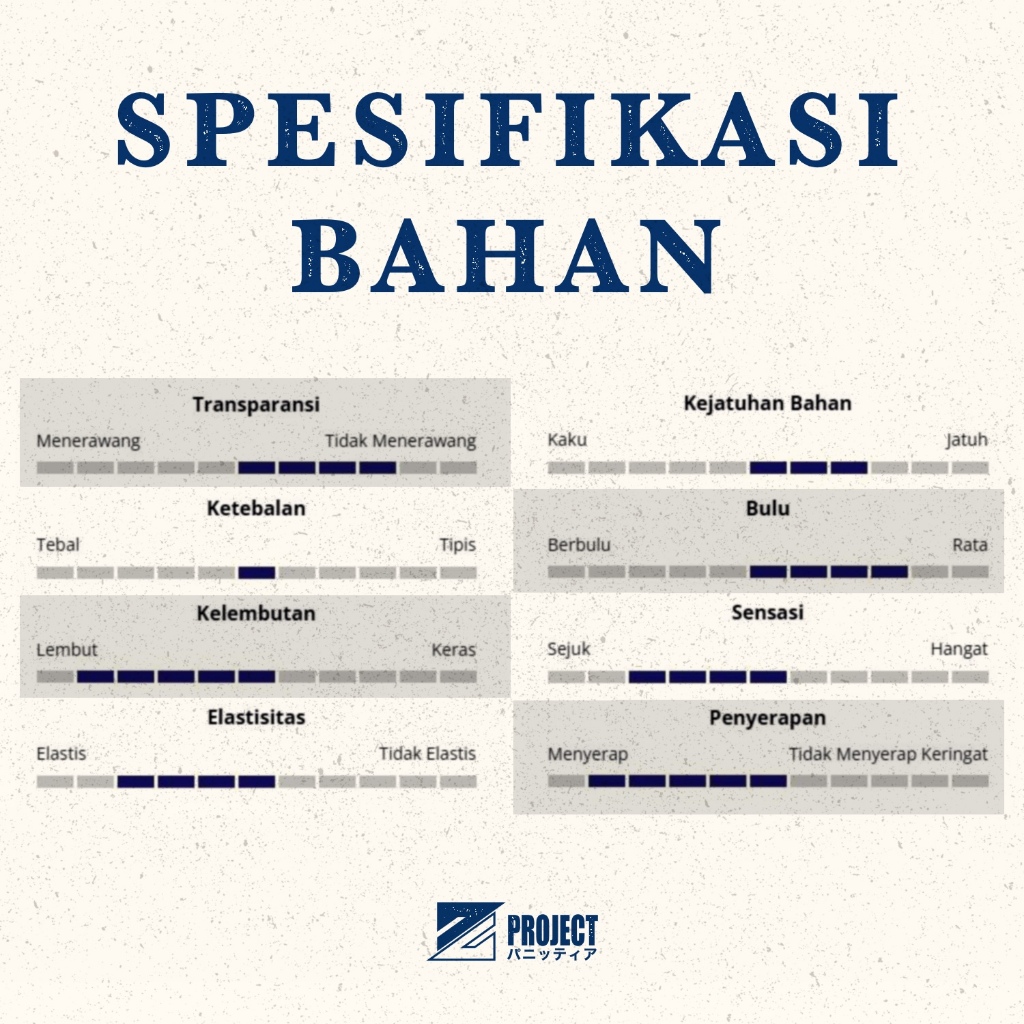 SPESIFIKASI BAHAN

Transparansi
Menerawang Tidak Menerawang

Ketebalan
Tebal Tipis

Kelembutan
Lembut Keras

Elastisitas
Elastis Tidak Elastis

Kejatuhan Bahan
Kaku Jatuh

Bulu
Berbulu Rata

Sensasi
Sejuk Hangat

Penyerapan
Menyerap Tidak Menyerap Keringat

PROJECT
バニッティア